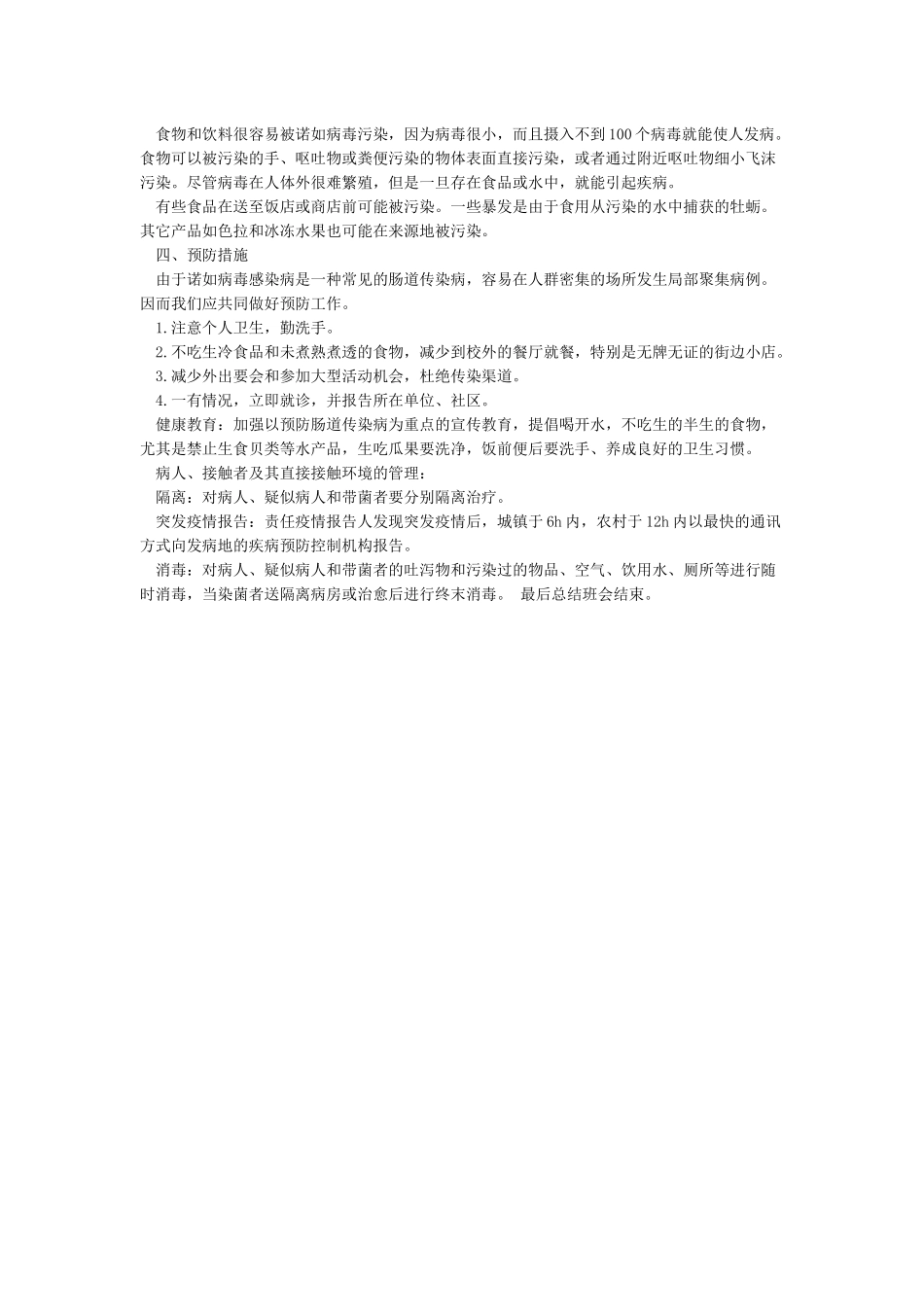 食物和饮料很容易被诺如病毒污染，因为病毒很小，而且摄入不到100个病毒就能使人发病。食物可以被污染的手、呕吐物或粪便污染的物体表面直接污染，或者通过附近呕吐物细小飞沫污染。尽管病毒在人体外很难繁殖，但是一旦存在食品或水中，就能引起疾病。

有些食品在送至饭店或商店前可能被污染。一些暴发是由于食用从污染的水中捕获的牡蛎。其它产品如色拉和冰冻水果也可能在来源地被污染。

四、预防措施

由于诺如病毒感染病是一种常见的肠道传染病，容易在人群密集的场所发生局部聚集病例。因而我们应共同做好预防工作。

1.注意个人卫生，勤洗手。

2.不吃生冷食品和未煮熟煮透的食物，减少到校外的餐厅就餐，特别是无牌无证的街边小店。

3.减少外出要会和参加大型活动机会，杜绝传染渠道。

4.一有情况，立即就诊，并报告所在单位、社区。

健康教育：加强以预防肠道传染病为重点的宣传教育，提倡喝开水，不吃生的半生的食物，尤其是禁止生食贝类等水产品，生吃瓜果要洗净，饭前便后要洗手、养成良好的卫生习惯。

病人、接触者及其直接接触环境的管理：

隔离：对病人、疑似病人和带菌者要分别隔离治疗。

突发疫情报告：责任疫情报告人发现突发疫情后，城镇于6h内，农村于12h内以最快的通讯方式向发病地的疾病预防控制机构报告。

消毒：对病人、疑似病人和带菌者的吐泻物和污染过的物品、空气、饮用水、厕所等进行随时消毒，当染菌者送隔离病房或治愈后进行终末消毒。 最后总结班会结束。